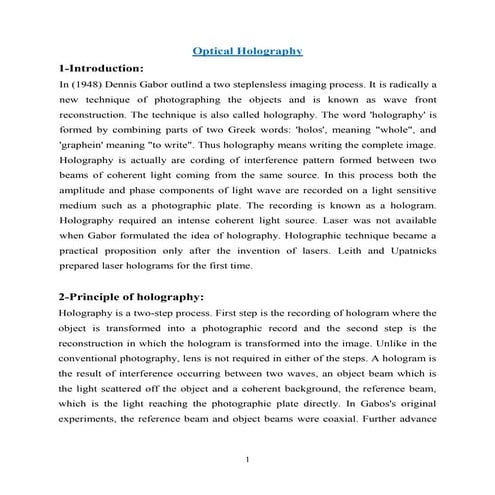 Optical Holography

1-Introduction:

In (1948) Dennis Gabor outlind a two steplensless imaging process. It is radically a new technique of photographing the objects and is known as wave front reconstruction. The technique is also called holography. The word 'holography' is formed by combining parts of two Greek words: 'holos', meaning "whole", and 'graphein' meaning "to write". Thus holography means writing the complete image. Holography is actually are cording of interference pattern formed between two beams of coherent light coming from the same source. In this process both the amplitude and phase components of light wave are recorded on a light sensitive medium such as a photographic plate. The recording is known as a hologram. Holography required an intense coherent light source. Laser was not available when Gabor formulated the idea of holography. Holographic technique became a practical proposition only after the invention of lasers. Leith and Upatnicks prepared laser holograms for the first time.

2-Principle of holography:

Holography is a two-step process. First step is the recording of hologram where the object is transformed into a photographic record and the second step is the reconstruction in which the hologram is transformed into the image. Unlike in the conventional photography, lens is not required in either of the steps. A hologram is the result of interference occurring between two waves, an object beam which is the light scattered off the object and a coherent background, the reference beam, which is the light reaching the photographic plate directly. In Gabos's original experiments, the reference beam and object beams were coaxial. Further advance

1